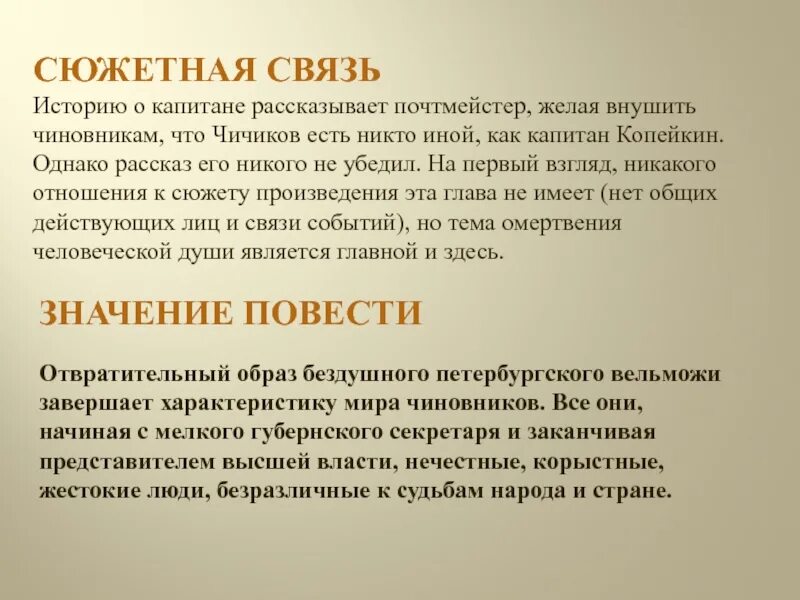 СЮЖЕТНАЯ СВЯЗЬ
Историю о капитане рассказывает почтмейстер, желая внушить чиновникам, что Чичиков есть никто иной, как капитан Копейкин. Однако рассказ его никого не убедил. На первый взгляд, никакого отношения к сюжету произведения эта глава не имеет (нет общих действующих лиц и связи событий), но тема омертвения человеческой души является главной и здесь.

ЗНАЧЕНИЕ ПОВЕСТИ

Отвратительный образ бездушного петербургского вельможи завершает характеристику мира чиновников. Все они, начиная с мелкого губернского секретаря и заканчивая представителем высшей власти, нечестные, корыстные, жестокие люди, безразличные к судьбам народа и стране.